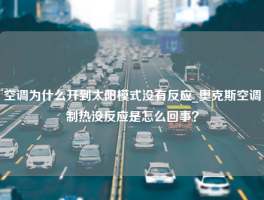 空调为什么开到太阳模式没有反应_奥克斯空调制热没反应是怎么回事?